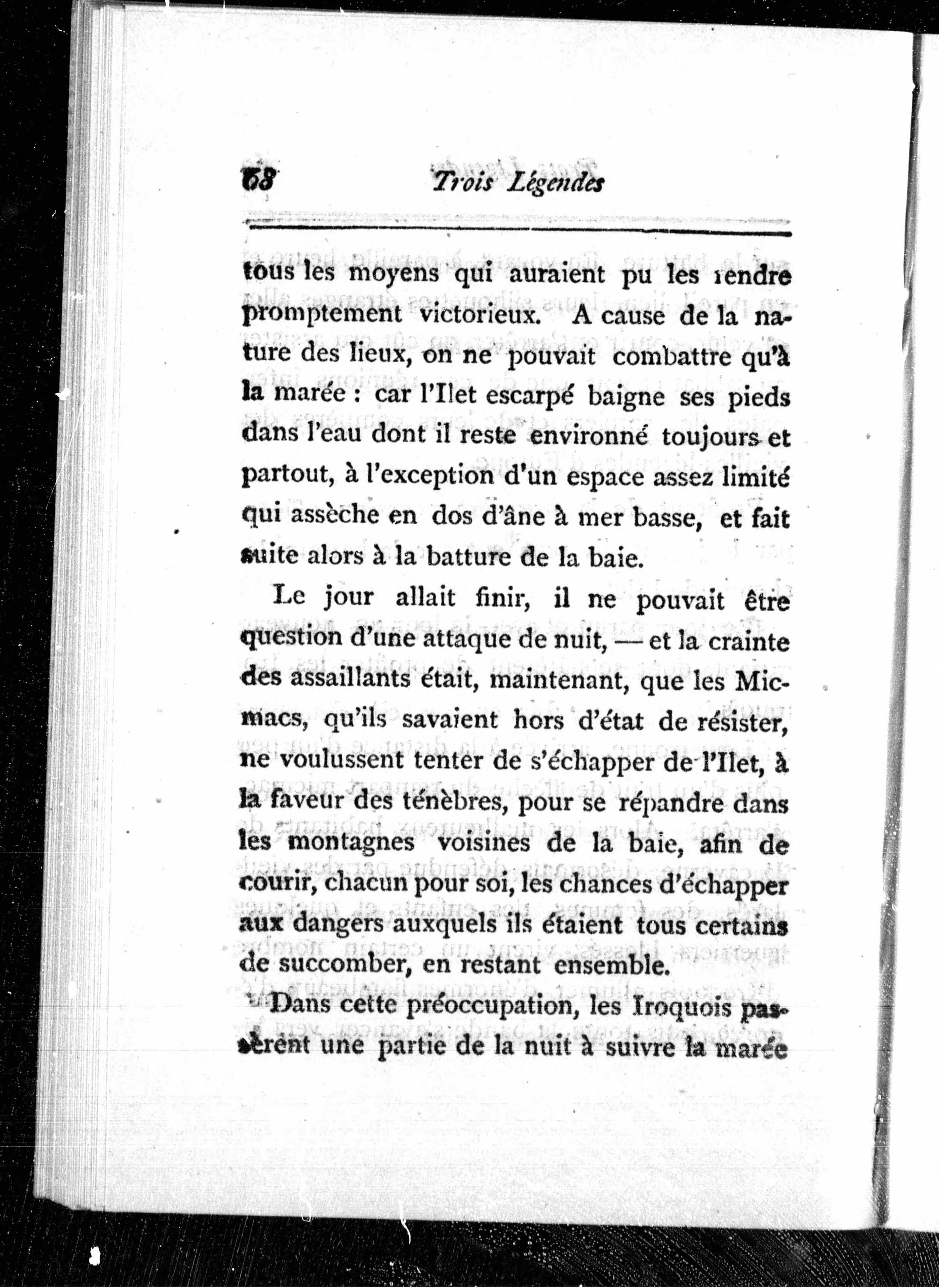 68 Trois Légendes

tous les moyens qui auraient pu les rendre promptement victorieux. A cause de la nature des lieux, on ne pouvait combattre qu'à la marée : car l'Ilet escarpé baigne ses pieds dans l'eau dont il reste environné toujours et partout, à l'exception d'un espace assez limité qui assèche en dos d'âne à mer basse, et fait suite alors à la batture de la baie.

Le jour allait finir, il ne pouvait être question d'une attaque de nuit, — et la crainte des assaillants était, maintenant, que les Micmacs, qu'ils savaient hors d'état de résister, ne voulussent tenter de s'échapper de l'Ilet, à la faveur des ténèbres, pour se répandre dans les montagnes voisines de la baie, afin de courir, chacun pour soi, les chances d'échapper aux dangers auxquels ils étaient tous certains de succomber, en restant ensemble.

Dans cette préoccupation, les Iroquois passèrent une partie de la nuit à suivre la marée